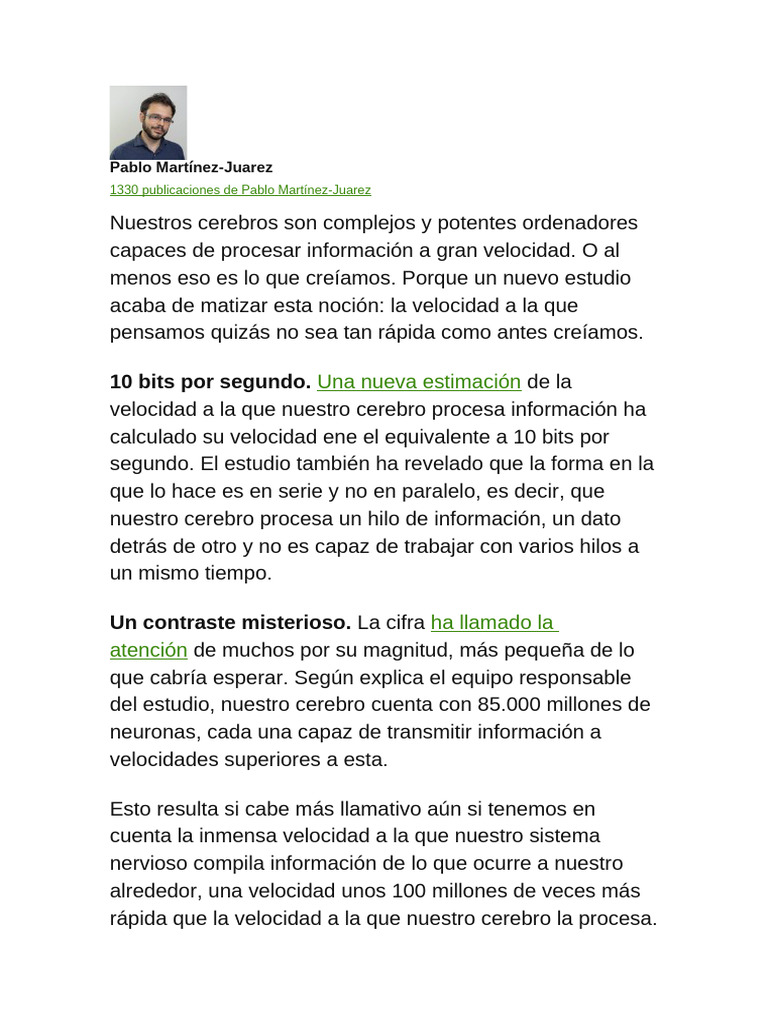 Pablo Martínez-Juarez

1330 publicaciones de Pablo Martínez-Juarez

Nuestros cerebros son complejos y potentes ordenadores capaces de procesar información a gran velocidad. O al menos eso es lo que creíamos. Porque un nuevo estudio acaba de matizar esta noción: la velocidad a la que pensamos quizás no sea tan rápida como antes creíamos.

10 bits por segundo. Una nueva estimación de la velocidad a la que nuestro cerebro procesa información ha calculado su velocidad ene el equivalente a 10 bits por segundo. El estudio también ha revelado que la forma en la que lo hace es en serie y no en paralelo, es decir, que nuestro cerebro procesa un hilo de información, un dato detrás de otro y no es capaz de trabajar con varios hilos a un mismo tiempo.

Un contraste misterioso. La cifra ha llamado la atención de muchos por su magnitud, más pequeña de lo que cabría esperar. Según explica el equipo responsable del estudio, nuestro cerebro cuenta con 85.000 millones de neuronas, cada una capaz de transmitir información a velocidades superiores a esta.

Esto resulta si cabe más llamativo aún si tenemos en cuenta la inmensa velocidad a la que nuestro sistema nervioso compila información de lo que ocurre a nuestro alrededor, una velocidad unos 100 millones de veces más rápida que la velocidad a la que nuestro cerebro la procesa.